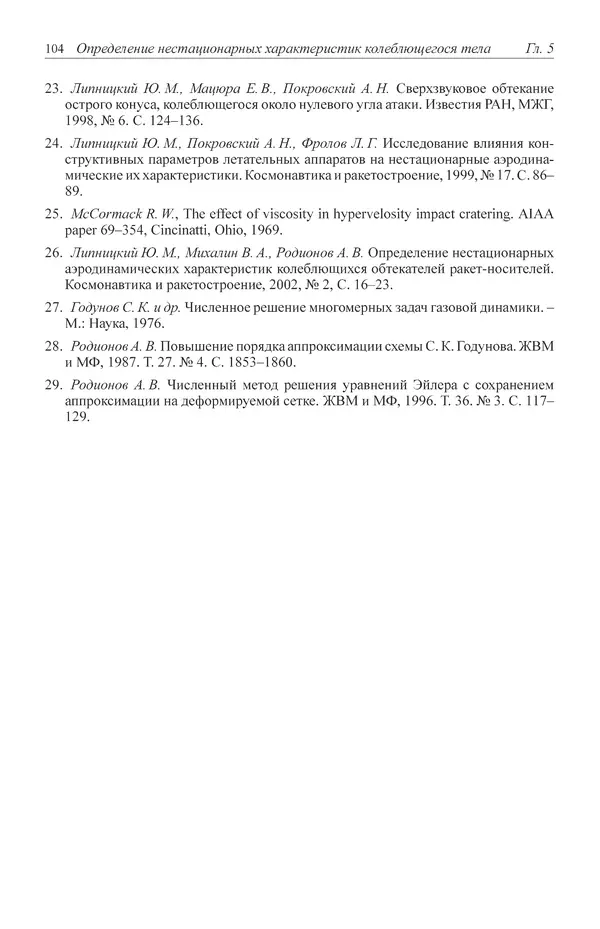 104 Определение нестационарных характеристик колеблющегося тела Гл. 5

23. Липницкий Ю. М., Мацюра Е. В., Покровский А. Н. Сверхзвуковое обтекание острого конуса, колеблющегося около нулевого угла атаки. Известия РАН, МЖГ, 1998, № 6. С. 124–136.

24. Липницкий Ю. М., Покровский А. Н., Фролов Л. Г. Исследование влияния конструктивных параметров летательных аппаратов на нестационарные аэродинамические их характеристики. Космонавтика и ракетостроение, 1999, № 17. С. 86–89.

25. McCormack R. W., The effect of viscosity in hypervelosity impact cratering. AIAA paper 69–354, Cincinatti, Ohio, 1969.

26. Липницкий Ю. М., Михалин В. А., Родионов А. В. Определение нестационарных аэродинамических характеристик колеблющихся обтекателей ракет-носителей. Космонавтика и ракетостроение, 2002, № 2, С. 16–23.

27. Годунов С. К. и др. Численное решение многомерных задач газовой динамики. – М.: Наука, 1976.

28. Родионов А. В. Повышение порядка аппроксимации схемы С. К. Годунова. ЖВМ и МФ, 1987. Т. 27. № 4. С. 1853–1860.

29. Родионов А. В. Численный метод решения уравнений Эйлера с сохранением аппроксимации на деформируемой сетке. ЖВМ и МФ, 1996. Т. 36. № 3. С. 117–129.